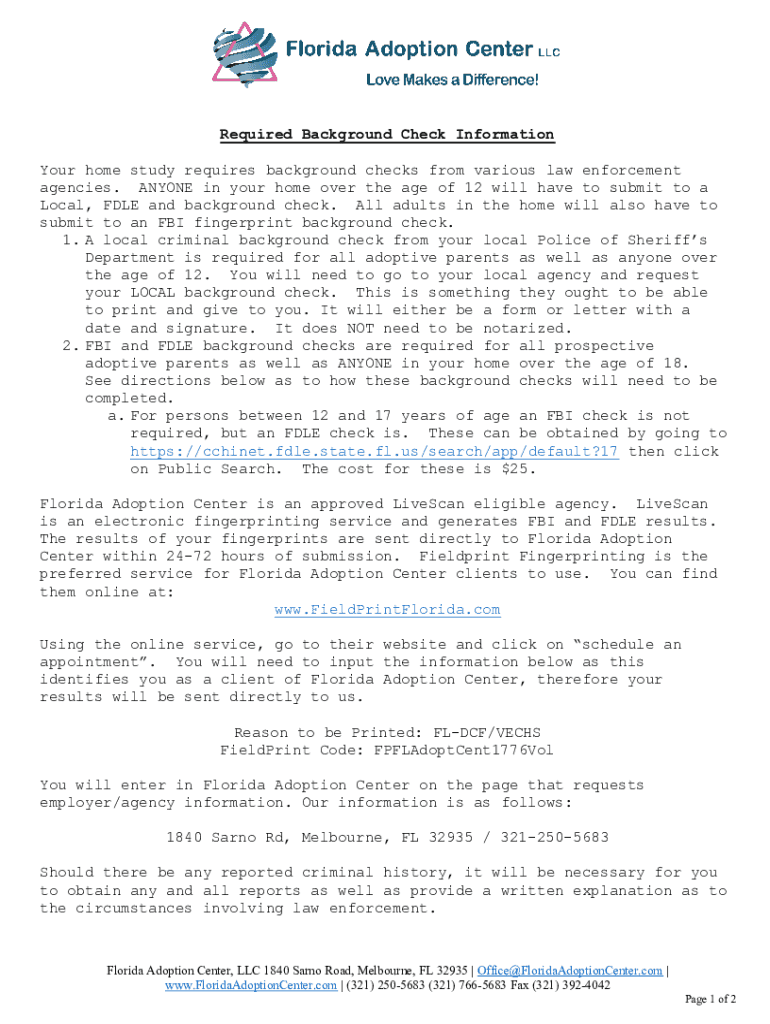 Florida Adoption Center LLC
Love Makes a Difference!

Required Background Check Information

Your home study requires background checks from various law enforcement agencies. ANYONE in your home over the age of 12 will have to submit to a Local, FDLE and background check. All adults in the home will also have to submit to an FBI fingerprint background check.

1. A local criminal background check from your local Police of Sheriff's Department is required for all adoptive parents as well as anyone over the age of 12. You will need to go to your local agency and request your LOCAL background check. This is something they ought to be able to print and give to you. It will either be a form or letter with a date and signature. It does NOT need to be notarized.
2. FBI and FDLE background checks are required for all prospective adoptive parents as well as ANYONE in your home over the age of 18. See directions below as to how these background checks will need to be completed.
   a. For persons between 12 and 17 years of age an FBI check is not required, but an FDLE check is. These can be obtained by going to https://cchinet.fdle.state.fl.us/search/app/default?17 then click on Public Search. The cost for these is $25.

Florida Adoption Center is an approved LiveScan eligible agency. LiveScan is an electronic fingerprinting service and generates FBI and FDLE results. The results of your fingerprints are sent directly to Florida Adoption Center within 24-72 hours of submission. Fieldprint Fingerprinting is the preferred service for Florida Adoption Center clients to use. You can find them online at:

www.FieldPrintFlorida.com

Using the online service, go to their website and click on "schedule an appointment". You will need to input the information below as this identifies you as a client of Florida Adoption Center, therefore your results will be sent directly to us.

Reason to be Printed: FL-DCF/VECHS
FieldPrint Code: FPFLAdoptCent1776Vol

You will enter in Florida Adoption Center on the page that requests employer/agency information. Our information is as follows:

1840 Sarno Rd, Melbourne, FL 32935 / 321-250-5683

Should there be any reported criminal history, it will be necessary for you to obtain any and all reports as well as provide a written explanation as to the circumstances involving law enforcement.

Florida Adoption Center, LLC 1840 Sarno Road, Melbourne, FL 32935 | Office@FloridaAdoptionCenter.com | www.FloridaAdoptionCenter.com | (321) 250-5683 (321) 766-5683 Fax (321) 392-4042

Page 1 of 2